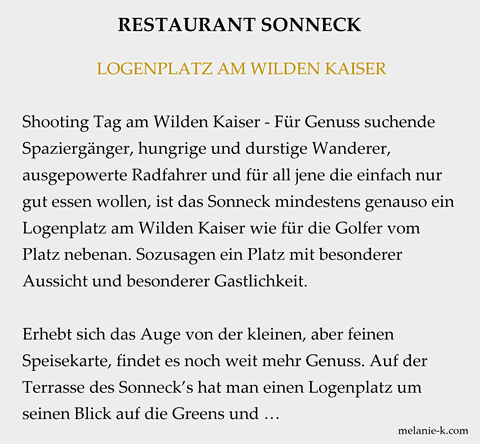 RESTAURANT SONNECK

LOGENPLATZ AM WILDEN KAISER

Shooting Tag am Wilden Kaiser - Für Genuss suchende Spaziergänger, hungrige und durstige Wanderer, ausgepowerte Radfahrer und für all jene die einfach nur gut essen wollen, ist das Sonneck mindestens genauso ein Logenplatz am Wilden Kaiser wie für die Golfer vom Platz nebenan. Sozusagen ein Platz mit besonderer Aussicht und besonderer Gastlichkeit.

Erhebt sich das Auge von der kleinen, aber feinen Speisekarte, findet es noch weit mehr Genuss. Auf der Terrasse des Sonneck's hat man einen Logenplatz um seinen Blick auf die Greens und …

melanie-k.com